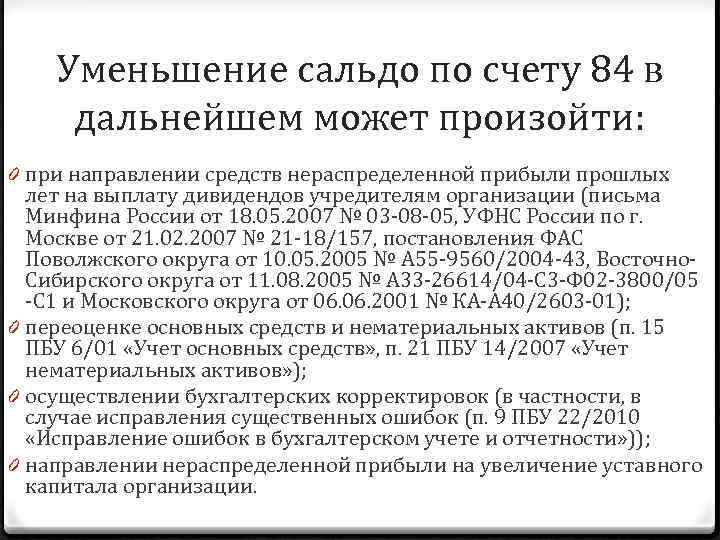 Уменьшение сальдо по счету 84 в дальнейшем может произойти:

при направлении средств нераспределенной прибыли прошлых лет на выплату дивидендов учредителям организации (письма Минфина России от 18.05.2007 № 03-08-05, УФНС России по г. Москве от 21.02.2007 № 21-18/157, постановления ФАС Поволжского округа от 10.05.2005 № А55-9560/2004-43, Восточно-Сибирского округа от 11.08.2005 № А33-26614/04-С3-Ф02-3800/05-С1 и Московского округа от 06.06.2001 № КА-А40/2603-01);

переоценке основных средств и нематериальных активов (п. 15 ПБУ 6/01 «Учет основных средств», п. 21 ПБУ 14/2007 «Учет нематериальных активов»);

осуществлении бухгалтерских корректировок (в частности, в случае исправления существенных ошибок (п. 9 ПБУ 22/2010 «Исправление ошибок в бухгалтерском учете и отчетности»));

направлении нераспределенной прибыли на увеличение уставного капитала организации.